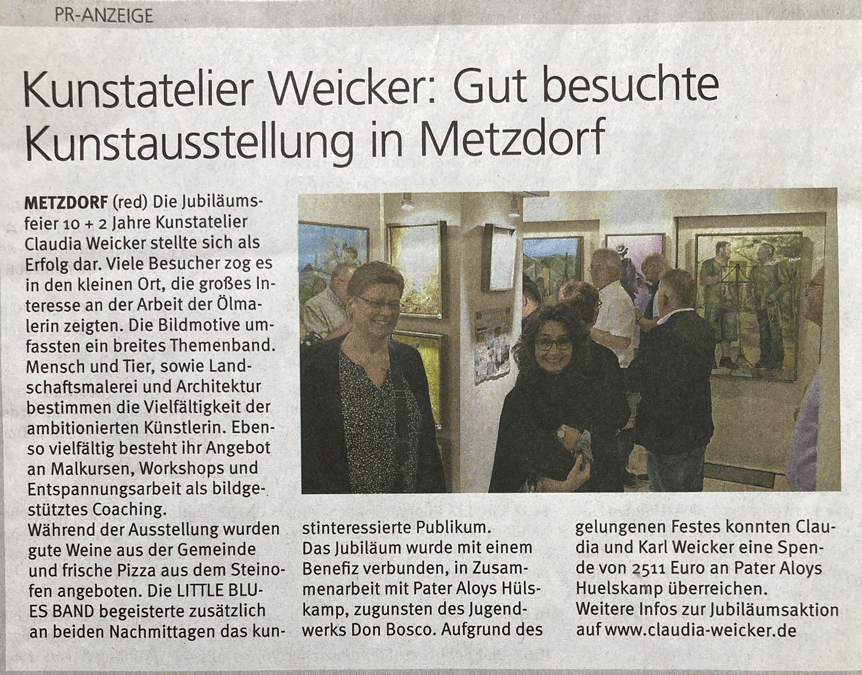 PR-ANZEIGE

Kunstatelier Weicker: Gut besuchte Kunstausstellung in Metzdorf

METZDORF (red) Die Jubiläumsfeier 10 + 2 Jahre Kunstatelier Claudia Weicker stellte sich als Erfolg dar. Viele Besucher zog es in den kleinen Ort, die großes Interesse an der Arbeit der Ölmalerin zeigten. Die Bildmotive umfassten ein breites Themenband. Mensch und Tier, sowie Landschaftsmalerei und Architektur bestimmen die Vielfältigkeit der ambitionierten Künstlerin. Ebenso vielfältig besteht ihr Angebot an Malkursen, Workshops und Entspannungsarbeit als bildgestütztes Coaching.
Während der Ausstellung wurden gute Weine aus der Gemeinde und frische Pizza aus dem Steinofen angeboten. Die LITTLE BLUES BAND begeisterte zusätzlich an beiden Nachmittagen das kunstinteressierte Publikum.
Das Jubiläum wurde mit einem Benefiz verbunden, in Zusammenarbeit mit Pater Aloys Hülskamp, zugunsten des Jugendwerks Don Bosco. Aufgrund des gelungenen Festes konnten Claudia und Karl Weicker eine Spende von 2511 Euro an Pater Aloys Huelskamp überreichen.
Weitere Infos zur Jubiläumsaktion auf www.claudia-weicker.de